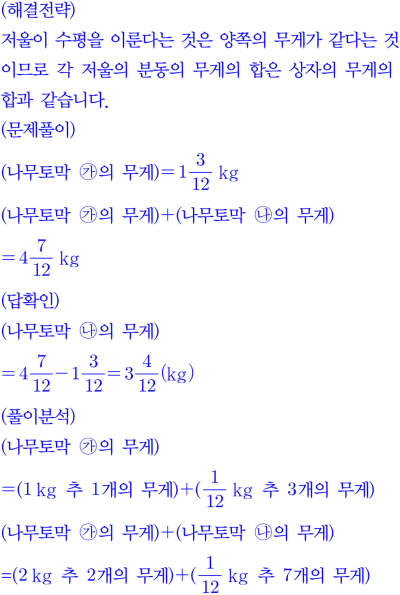 (해결전략)

저울이 수평을 이룬다는 것은 양쪽의 무게가 같다는 것이므로 각 저울의 분동의 무게의 합은 상자의 무게의 합과 같습니다.

(문제풀이)

(나무토막 ㉮의 무게)$=1\frac{3}{12}$ kg

(나무토막 ㉮의 무게)+(나무토막 ㉯의 무게)

$=4\frac{7}{12}$ kg

(답확인)

(나무토막 ㉯의 무게)

$=4\frac{7}{12}-1\frac{3}{12}=3\frac{4}{12}$(kg)

(풀이분석)

(나무토막 ㉮의 무게)

=(1 kg 추 1개의 무게)+($\frac{1}{12}$ kg 추 3개의 무게)

(나무토막 ㉮의 무게)+(나무토막 ㉯의 무게)

=(2 kg 추 2개의 무게)+($\frac{1}{12}$ kg 추 7개의 무게)